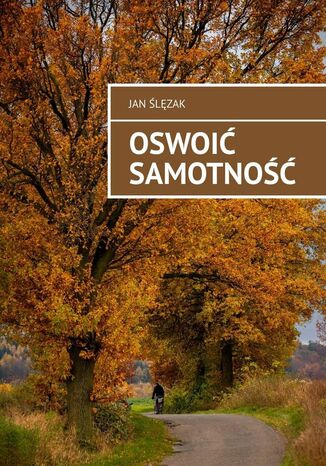 JAN ŚLĘZAK

OSWOIĆ SAMOTNOŚĆ